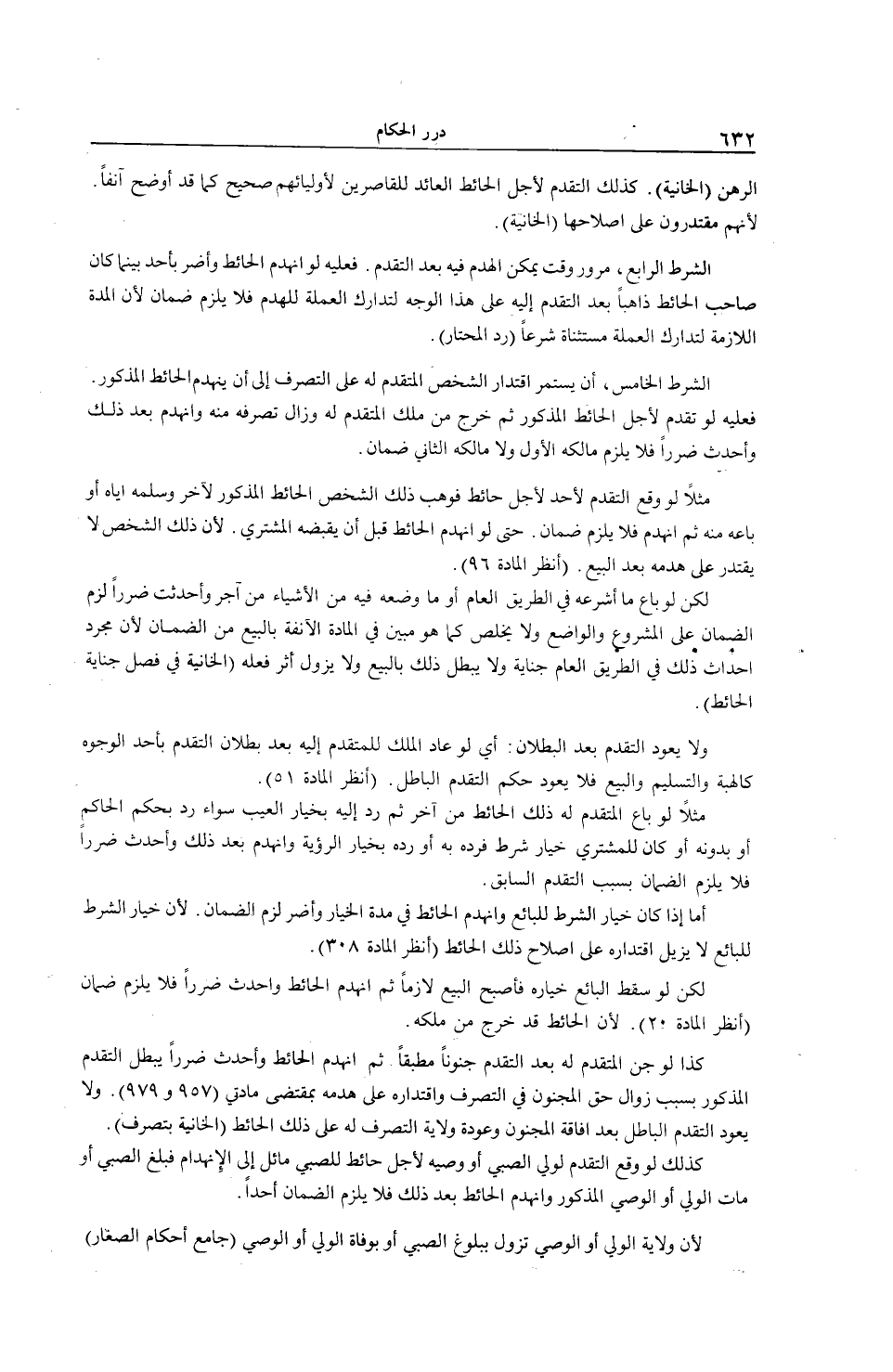 ٦٣٢ درر الحكام

الرهن (الخانية). كذلك التقدم لأجل الحائط العائد للقاصرين لأوليائهم صحيح كما قد أوضح آنفاً. لأنهم مقتدرون على اصلاحها (الخانية).

الشرط الرابع، مرور وقت يمكن الهدم فيه بعد التقدم. فعليه لو انهدم الحائط وأضر بأحد بينما كان صاحب الحائط ذاهباً بعد التقدم إليه على هذا الوجه لتدارك العملة للهدم فلا يلزم ضمان لأن المدة اللازمة لتدارك العملة مستثناة شرعاً (رد المحتار).

الشرط الخامس، أن يستمر اقتدار الشخص المتقدم له على التصرف إلى أن ينهدم الحائط المذكور. فعليه لو تقدم لأجل الحائط المذكور ثم خرج من ملك المتقدم له وزال تصرفه منه وانهدم بعد ذلك وأحدث ضرراً فلا يلزم مالكه الأول ولا مالكه الثاني ضمان.

مثلاً لو وقع التقدم لأحد لأجل حائط فوهب ذلك الشخص الحائط المذكور لآخر وسلمه اياه أو باعه منه ثم انهدم فلا يلزم ضمان. حتى لو انهدم الحائط قبل أن يقبضه المشتري. لأن ذلك الشخص لا يقتدر على هدمه بعد البيع. (أنظر المادة ٩٦).

لكن لو باع ما أشرعه في الطريق العام أو ما وضعه فيه من الأشياء من آجر وأحدثت ضرراً لزم الضمان على المشروع والواضع ولا يخلص كما هو مبين في المادة الآنفة بالبيع من الضمان لأن مجرد احداث ذلك في الطريق العام جناية ولا يبطل ذلك بالبيع ولا يزول أثر فعله (الخانية في فصل جناية الحائط).

ولا يعود التقدم بعد البطلان: أي لو عاد الملك للمتقدم إليه بعد بطلان التقدم بأحد الوجوه كالهبة والتسليم والبيع فلا يعود حكم التقدم الباطل. (أنظر المادة ٥١).

مثلاً لو باع المتقدم له ذلك الحائط من آخر ثم رد إليه بخيار العيب سواء رد بحكم الحاكم أو بدونه أو كان للمشتري خيار شرط فرده به أو رده بخيار الرؤية وانهدم بعد ذلك وأحدث ضرراً فلا يلزم الضمان بسبب التقدم السابق.

أما إذا كان خيار الشرط للبائع وانهدم الحائط في مدة الخيار وأضر لزم الضمان. لأن خيار الشرط للبائع لا يزيل اقتداره على اصلاح ذلك الحائط (أنظر المادة ٣٠٨).

لكن لو سقط البائع خياره فأصبح البيع لازماً ثم انهدم الحائط واحدث ضرراً فلا يلزم ضمان (أنظر المادة ٢٠). لأن الحائط قد خرج من ملكه.

كذا لو جن المتقدم له بعد التقدم جنوناً مطبقاً. ثم انهدم الحائط وأحدث ضرراً يبطل التقدم المذكور بسبب زوال حق المجنون في التصرف واقتداره على هدمه بمقتضى مادتي (٩٥٧ و ٩٧٩). ولا يعود التقدم الباطل بعد افاقة المجنون وعودة ولاية التصرف له على ذلك الحائط (الخانية بتصرف).

كذلك لو وقع التقدم لولي الصبي أو وصيه لأجل حائط للصبي مائل إلى الإنهدام فبلغ الصبي أو مات الولي أو الوصي المذكور وانهدم الحائط بعد ذلك فلا يلزم الضمان أحداً.

لأن ولاية الولي أو الوصي تزول ببلوغ الصبي أو بوفاة الولي أو الوصي (جامع أحكام الصغار)